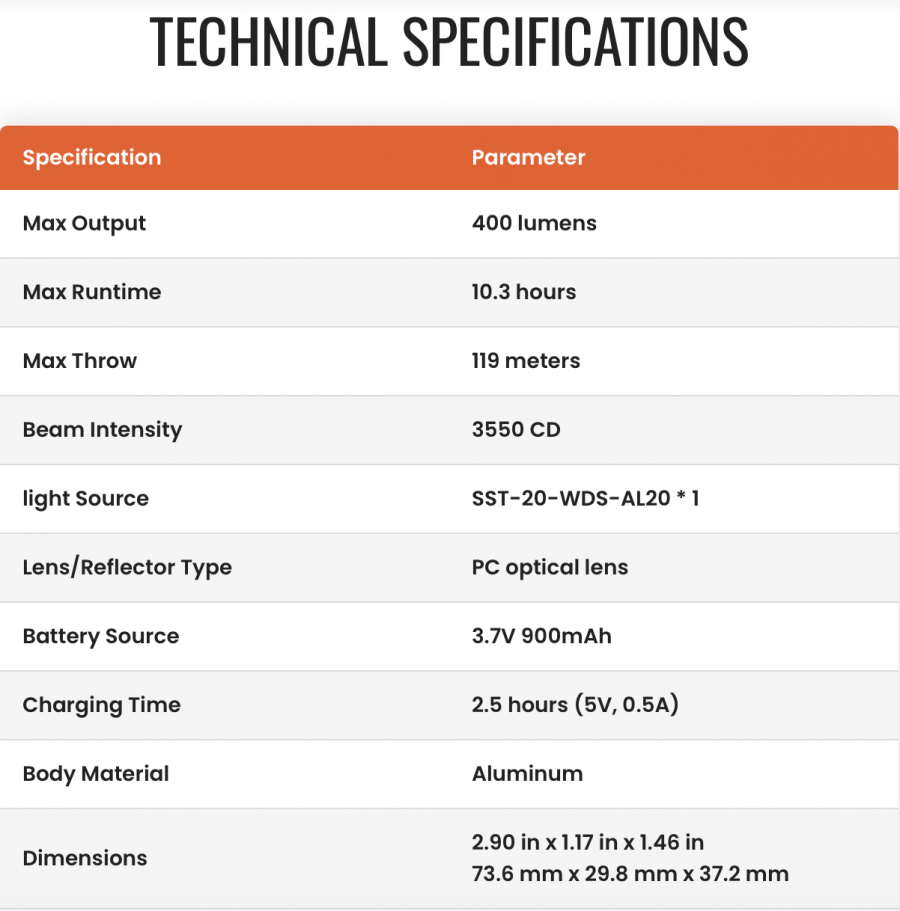 TECHNICAL SPECIFICATIONS

| Specification | Parameter |
|---|---|
| Max Output | 400 lumens |
| Max Runtime | 10.3 hours |
| Max Throw | 119 meters |
| Beam Intensity | 3550 CD |
| light Source | SST-20-WDS-AL20 * 1 |
| Lens/Reflector Type | PC optical lens |
| Battery Source | 3.7V 900mAh |
| Charging Time | 2.5 hours (5V, 0.5A) |
| Body Material | Aluminum |
| Dimensions | 2.90 in x 1.17 in x 1.46 in 73.6 mm x 29.8 mm x 37.2 mm |